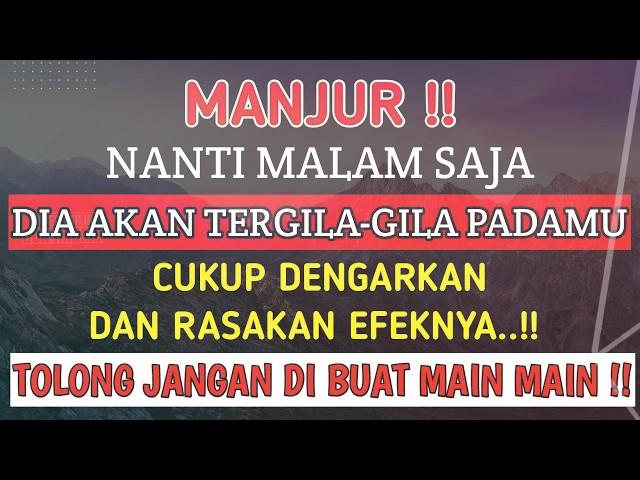 MANJUR !!
NANTI MALAM SAJA
DIA AKAN TERGILA-GILA PADAMU
CUKUP DENGARKAN
DAN RASAKAN EFEKNYA..!!
TOLONG JANGAN DI BUAT MAIN MAIN !!